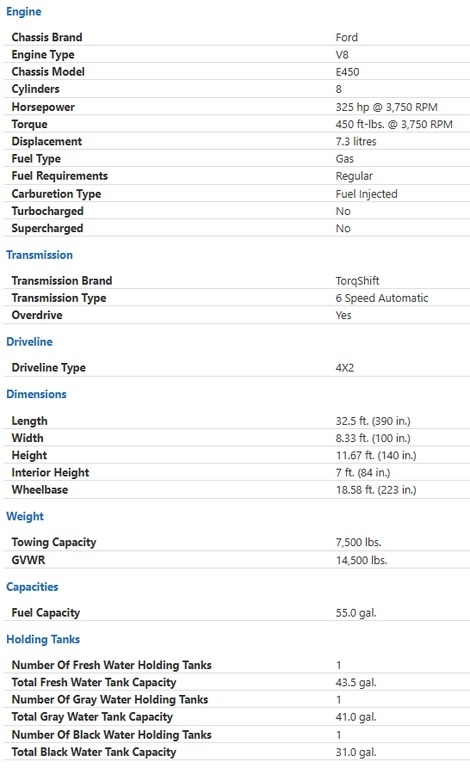 Engine

| | |
|---|---|
| Chassis Brand | Ford |
| Engine Type | V8 |
| Chassis Model | E450 |
| Cylinders | 8 |
| Horsepower | 325 hp @ 3,750 RPM |
| Torque | 450 ft-lbs. @ 3,750 RPM |
| Displacement | 7.3 litres |
| Fuel Type | Gas |
| Fuel Requirements | Regular |
| Carburetion Type | Fuel Injected |
| Turbocharged | No |
| Supercharged | No |

Transmission

| | |
|---|---|
| Transmission Brand | TorqShift |
| Transmission Type | 6 Speed Automatic |
| Overdrive | Yes |

Driveline

| | |
|---|---|
| Driveline Type | 4X2 |

Dimensions

| | |
|---|---|
| Length | 32.5 ft. (390 in.) |
| Width | 8.33 ft. (100 in.) |
| Height | 11.67 ft. (140 in.) |
| Interior Height | 7 ft. (84 in.) |
| Wheelbase | 18.58 ft. (223 in.) |

Weight

| | |
|---|---|
| Towing Capacity | 7,500 lbs. |
| GVWR | 14,500 lbs. |

Capacities

| | |
|---|---|
| Fuel Capacity | 55.0 gal. |

Holding Tanks

| | |
|---|---|
| Number Of Fresh Water Holding Tanks | 1 |
| Total Fresh Water Tank Capacity | 43.5 gal. |
| Number Of Gray Water Holding Tanks | 1 |
| Total Gray Water Tank Capacity | 41.0 gal. |
| Number Of Black Water Holding Tanks | 1 |
| Total Black Water Tank Capacity | 31.0 gal. |